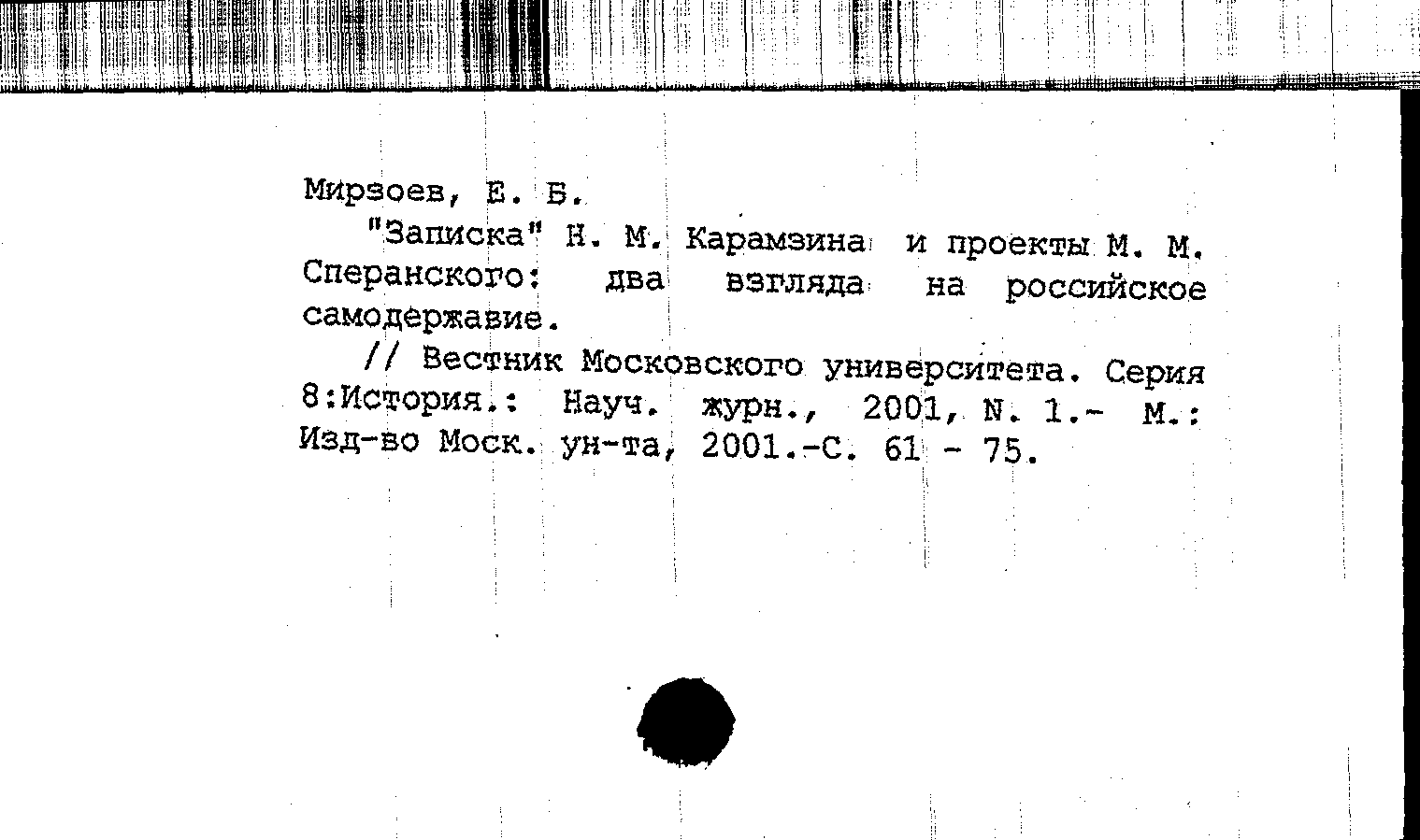 Мирзоев, Е. Б.

"Записка" Н. М. Карамзина и проекты М. М. Сперанского: два взгляда на российское самодержавие.

// Вестник Московского университета. Серия 8:История.: Науч. журн., 2001, N. 1.- М.: Изд-во Моск. ун-та, 2001.-С. 61 - 75.